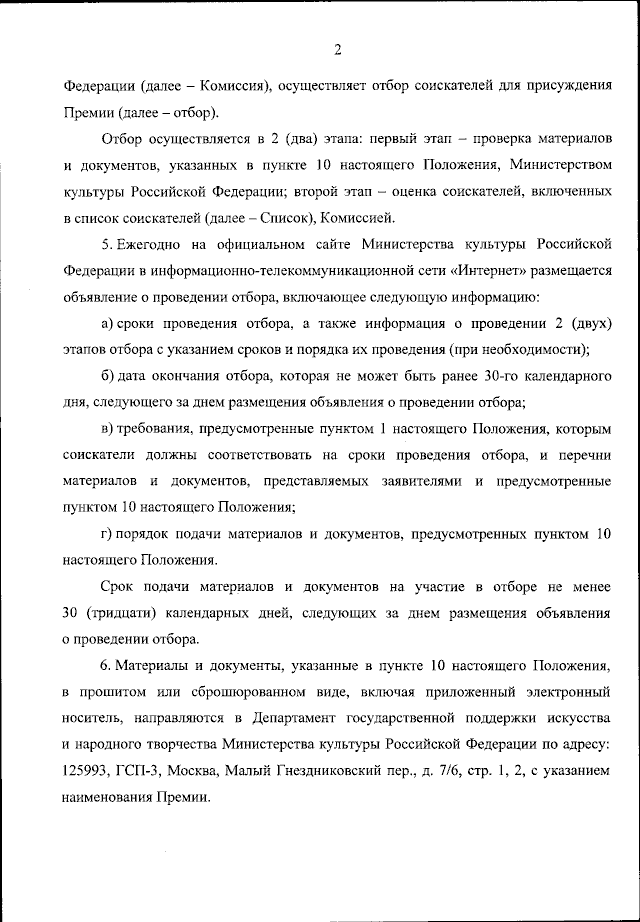 2

Федерации (далее – Комиссия), осуществляет отбор соискателей для присуждения Премии (далее – отбор).

Отбор осуществляется в 2 (два) этапа: первый этап – проверка материалов и документов, указанных в пункте 10 настоящего Положения, Министерством культуры Российской Федерации; второй этап – оценка соискателей, включенных в список соискателей (далее – Список), Комиссией.

5. Ежегодно на официальном сайте Министерства культуры Российской Федерации в информационно-телекоммуникационной сети «Интернет» размещается объявление о проведении отбора, включающее следующую информацию:

а) сроки проведения отбора, а также информация о проведении 2 (двух) этапов отбора с указанием сроков и порядка их проведения (при необходимости);

б) дата окончания отбора, которая не может быть ранее 30-го календарного дня, следующего за днем размещения объявления о проведении отбора;

в) требования, предусмотренные пунктом 1 настоящего Положения, которым соискатели должны соответствовать на сроки проведения отбора, и перечни материалов и документов, представляемых заявителями и предусмотренные пунктом 10 настоящего Положения;

г) порядок подачи материалов и документов, предусмотренных пунктом 10 настоящего Положения.

Срок подачи материалов и документов на участие в отборе не менее 30 (тридцати) календарных дней, следующих за днем размещения объявления о проведении отбора.

6. Материалы и документы, указанные в пункте 10 настоящего Положения, в прошитом или сброшюрованном виде, включая приложенный электронный носитель, направляются в Департамент государственной поддержки искусства и народного творчества Министерства культуры Российской Федерации по адресу: 125993, ГСП-3, Москва, Малый Гнездниковский пер., д. 7/6, стр. 1, 2, с указанием наименования Премии.